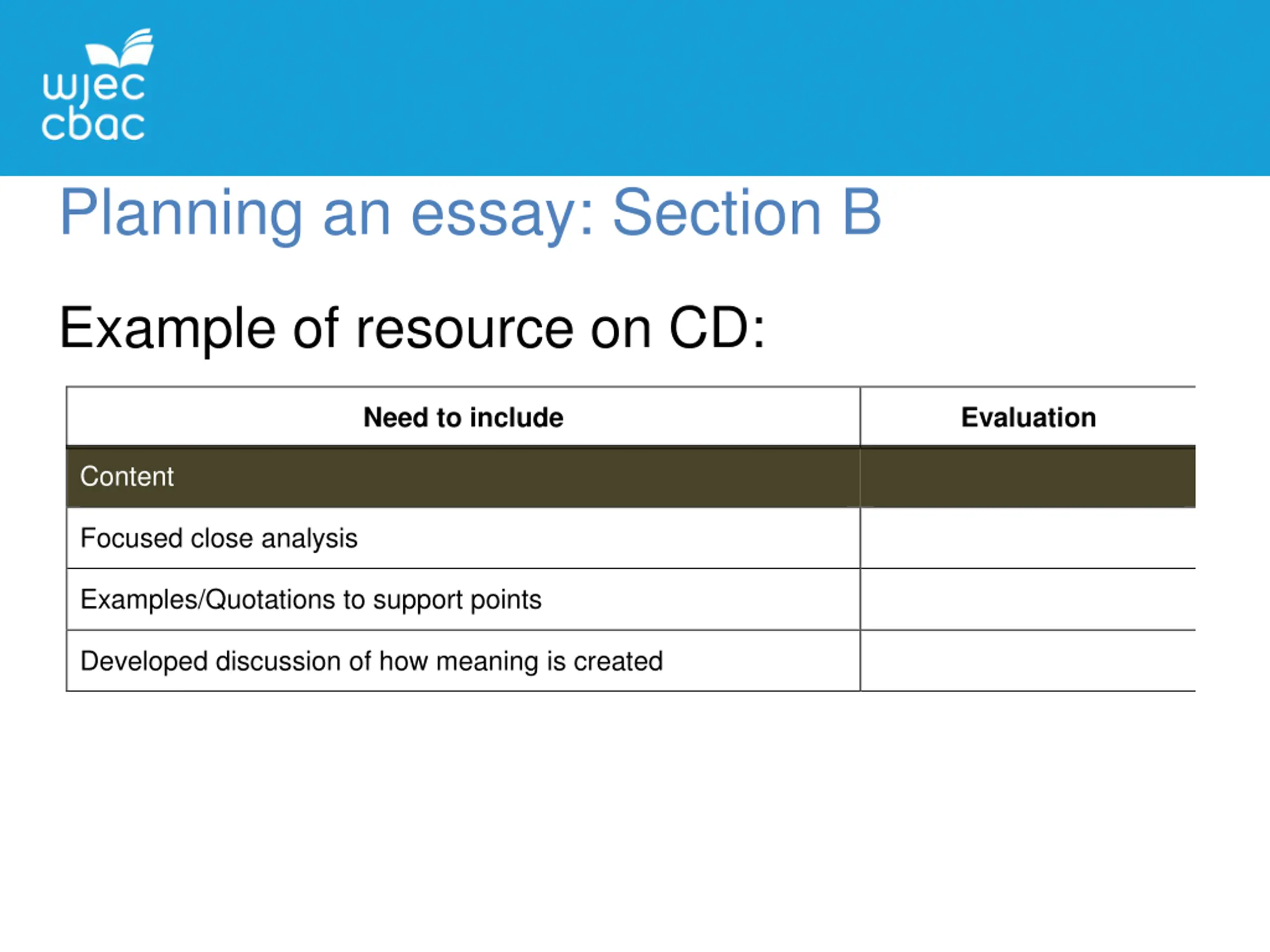 wjec cbac

Planning an essay: Section B

Example of resource on CD:

| Need to include | Evaluation |
|---|---|
| Content | |
| Focused close analysis | |
| Examples/Quotations to support points | |
| Developed discussion of how meaning is created | |